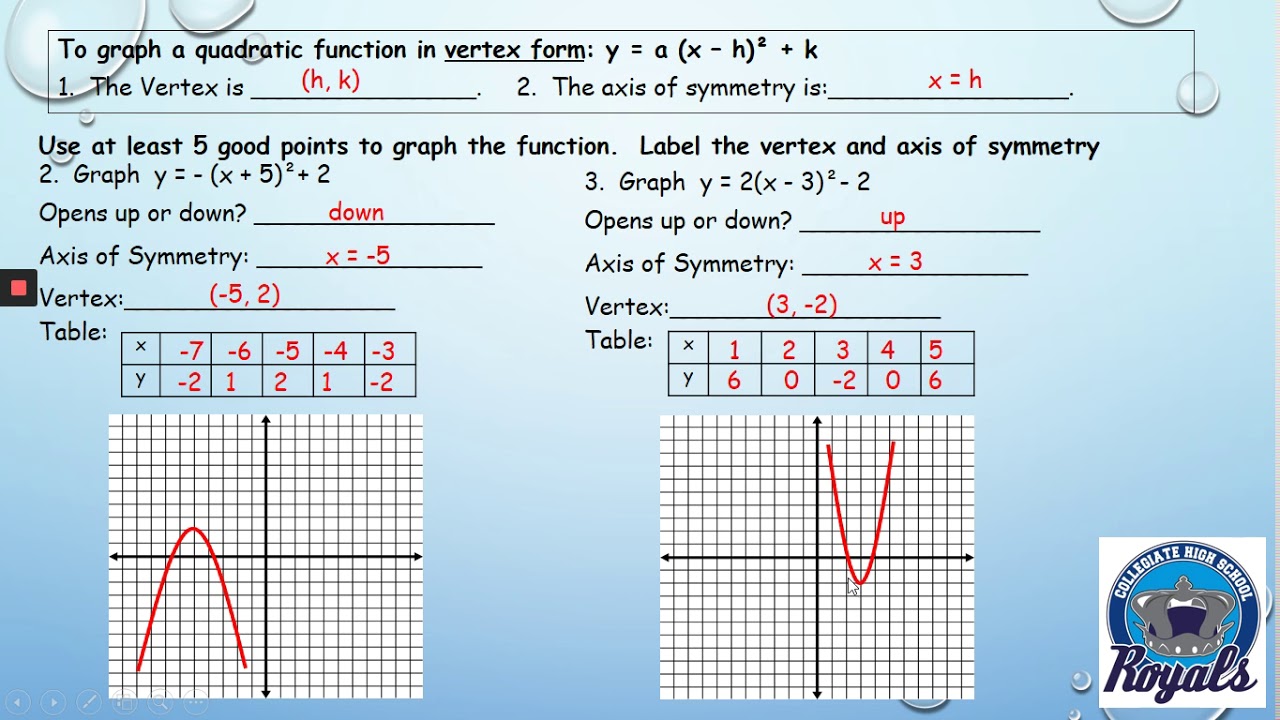 To graph a quadratic function in vertex form: $y = a(x - h)^2 + k$

1. The Vertex is ___(h, k)___. 2. The axis of symmetry is: ___x = h___.

Use at least 5 good points to graph the function. Label the vertex and axis of symmetry

2. Graph $y = -(x + 5)^2 + 2$

Opens up or down? ___down___

Axis of Symmetry: ___x = -5___

Vertex: ___(-5, 2)___

Table:

| x | -7 | -6 | -5 | -4 | -3 |
|---|---|---|---|---|---|
| y | -2 | 1 | 2 | 1 | -2 |

3. Graph $y = 2(x - 3)^2 - 2$

Opens up or down? ___up___

Axis of Symmetry: ___x = 3___

Vertex: ___(3, -2)___

Table:

| x | 1 | 2 | 3 | 4 | 5 |
|---|---|---|---|---|---|
| y | 6 | 0 | -2 | 0 | 6 |

COLLEGIATE HIGH SCHOOL
Royals